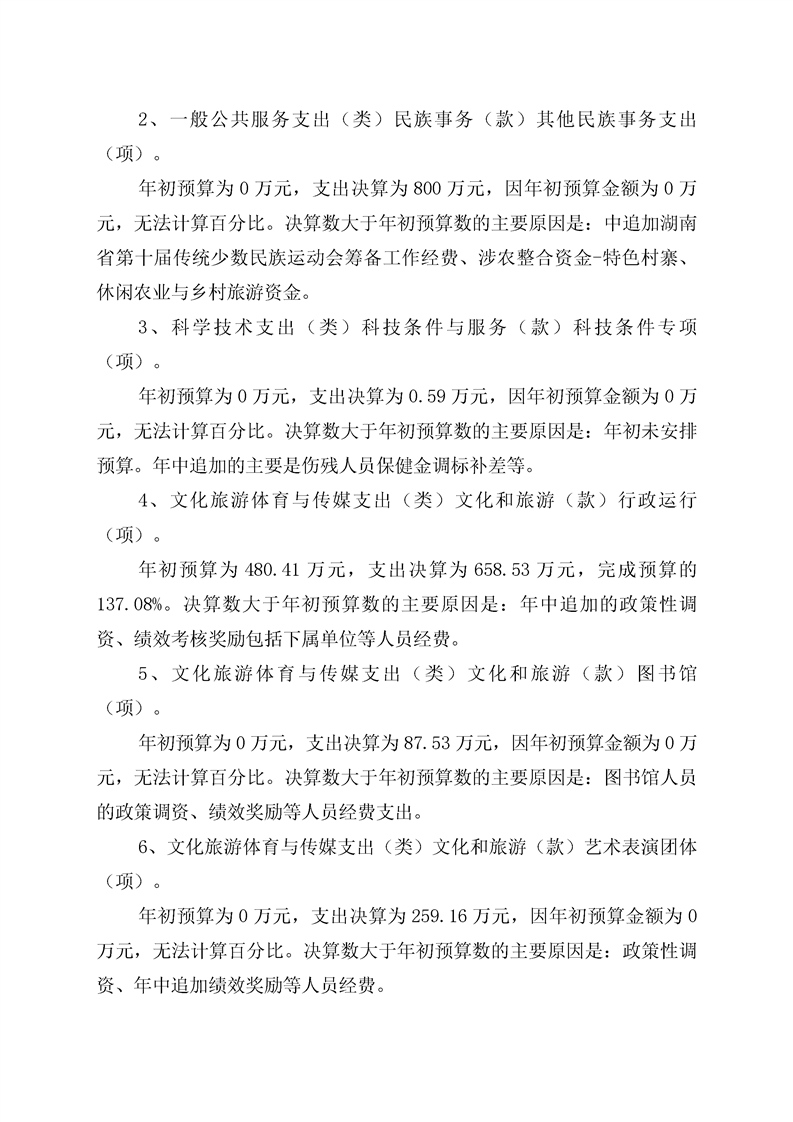 2、一般公共服务支出（类）民族事务（款）其他民族事务支出（项）。

年初预算为 0 万元，支出决算为 800 万元，因年初预算金额为 0 万元，无法计算百分比。决算数大于年初预算数的主要原因是：中追加湖南省第十届传统少数民族运动会筹备工作经费、涉农整合资金-特色村寨、休闲农业与乡村旅游资金。

3、科学技术支出（类）科技条件与服务（款）科技条件专项（项）。

年初预算为 0 万元，支出决算为 0.59 万元，因年初预算金额为 0 万元，无法计算百分比。决算数大于年初预算数的主要原因是：年初未安排预算。年中追加的主要是伤残人员保健金调标补差等。

4、文化旅游体育与传媒支出（类）文化和旅游（款）行政运行（项）。

年初预算为 480.41 万元，支出决算为 658.53 万元，完成预算的 137.08%。决算数大于年初预算数的主要原因是：年中追加的政策性调资、绩效考核奖励包括下属单位等人员经费。

5、文化旅游体育与传媒支出（类）文化和旅游（款）图书馆（项）。

年初预算为 0 万元，支出决算为 87.53 万元，因年初预算金额为 0 万元，无法计算百分比。决算数大于年初预算数的主要原因是：图书馆人员的政策调资、绩效奖励等人员经费支出。

6、文化旅游体育与传媒支出（类）文化和旅游（款）艺术表演团体（项）。

年初预算为 0 万元，支出决算为 259.16 万元，因年初预算金额为 0 万元，无法计算百分比。决算数大于年初预算数的主要原因是：政策性调资、年中追加绩效奖励等人员经费。